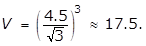 $V = \left(\frac{4.5}{\sqrt{3}}\right)^3 \approx 17.5.$